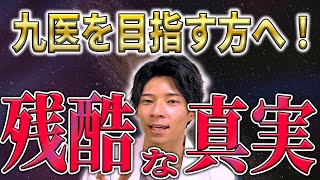 九医を目指す方へ！

残酷な真実